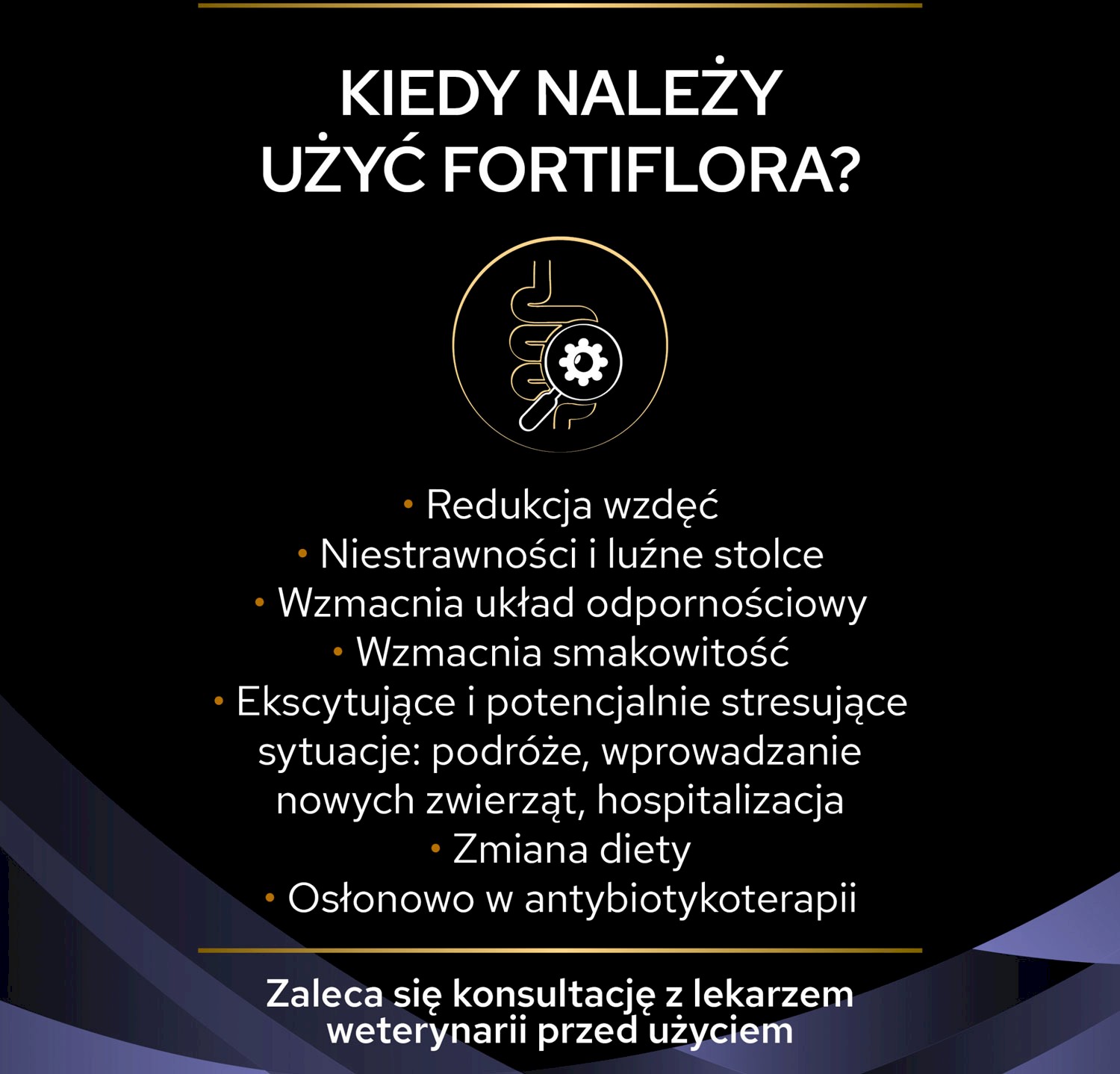 KIEDY NALEŻY UŻYĆ FORTIFLORA?

• Redukcja wzdęć
• Niestrawności i luźne stolce
• Wzmacnia układ odpornościowy
• Wzmacnia smakowitość
• Ekscytujące i potencjalnie stresujące sytuacje: podróże, wprowadzanie nowych zwierząt, hospitalizacja
• Zmiana diety
• Osłonowo w antybiotykoterapii

Zaleca się konsultację z lekarzem weterynarii przed użyciem